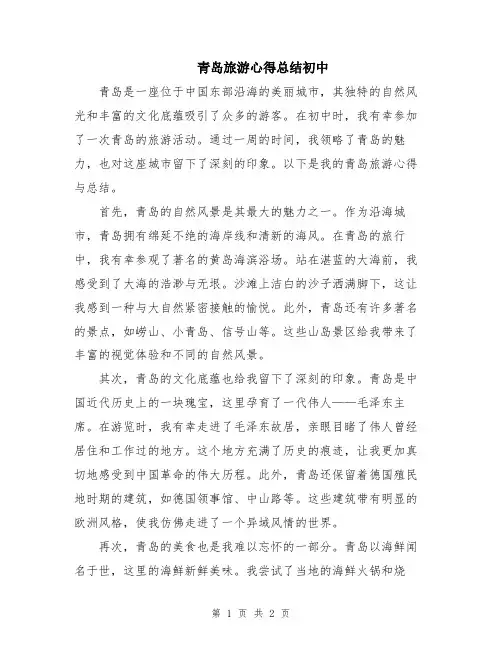 青岛旅游心得总结初中

青岛是一座位于中国东部沿海的美丽城市，其独特的自然风光和丰富的文化底蕴吸引了众多的游客。在初中时，我有幸参加了一次青岛的旅游活动。通过一周的时间，我领略了青岛的魅力，也对这座城市留下了深刻的印象。以下是我的青岛旅游心得与总结。

首先，青岛的自然风景是其最大的魅力之一。作为沿海城市，青岛拥有绵延不绝的海岸线和清新的海风。在青岛的旅行中，我有幸参观了著名的黄岛海滨浴场。站在湛蓝的大海前，我感受到了大海的浩渺与无垠。沙滩上洁白的沙子洒满脚下，这让我感到一种与大自然紧密接触的愉悦。此外，青岛还有许多著名的景点，如崂山、小青岛、信号山等。这些山岛景区给我带来了丰富的视觉体验和不同的自然风景。

其次，青岛的文化底蕴也给我留下了深刻的印象。青岛是中国近代历史上的一块瑰宝，这里孕育了一代伟人——毛泽东主席。在游览时，我有幸走进了毛泽东故居，亲眼目睹了伟人曾经居住和工作过的地方。这个地方充满了历史的痕迹，让我更加真切地感受到中国革命的伟大历程。此外，青岛还保留着德国殖民地时期的建筑，如德国领事馆、中山路等。这些建筑带有明显的欧洲风格，使我仿佛走进了一个异域风情的世界。

再次，青岛的美食也是我难以忘怀的一部分。青岛以海鲜闻名于世，这里的海鲜新鲜美味。我尝试了当地的海鲜火锅和烧

第 1 页 共 2 页